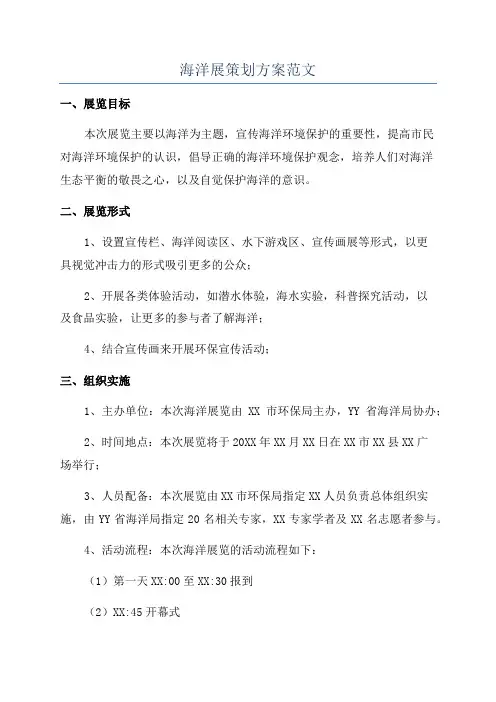 海洋展策划方案范文

一、展览目标

本次展览主要以海洋为主题，宣传海洋环境保护的重要性，提高市民对海洋环境保护的认识，倡导正确的海洋环境保护观念，培养人们对海洋生态平衡的敬畏之心，以及自觉保护海洋的意识。

二、展览形式

1、设置宣传栏、海洋阅读区、水下游戏区、宣传画展等形式，以更具视觉冲击力的形式吸引更多的公众；

2、开展各类体验活动，如潜水体验，海水实验，科普探究活动，以及食品实验，让更多的参与者了解海洋；

4、结合宣传画来开展环保宣传活动；

三、组织实施

1、主办单位：本次海洋展览由 XX 市环保局主办，YY 省海洋局协办；

2、时间地点：本次展览将于 20XX 年 XX 月 XX 日在 XX 市 XX 县 XX 广场举行；

3、人员配备：本次展览由 XX 市环保局指定 XX 人员负责总体组织实施，由 YY 省海洋局指定 20 名相关专家，XX 专家学者及 XX 名志愿者参与。

4、活动流程：本次海洋展览的活动流程如下：

（1）第一天 XX:00 至 XX:30 报到

（2）XX:45 开幕式